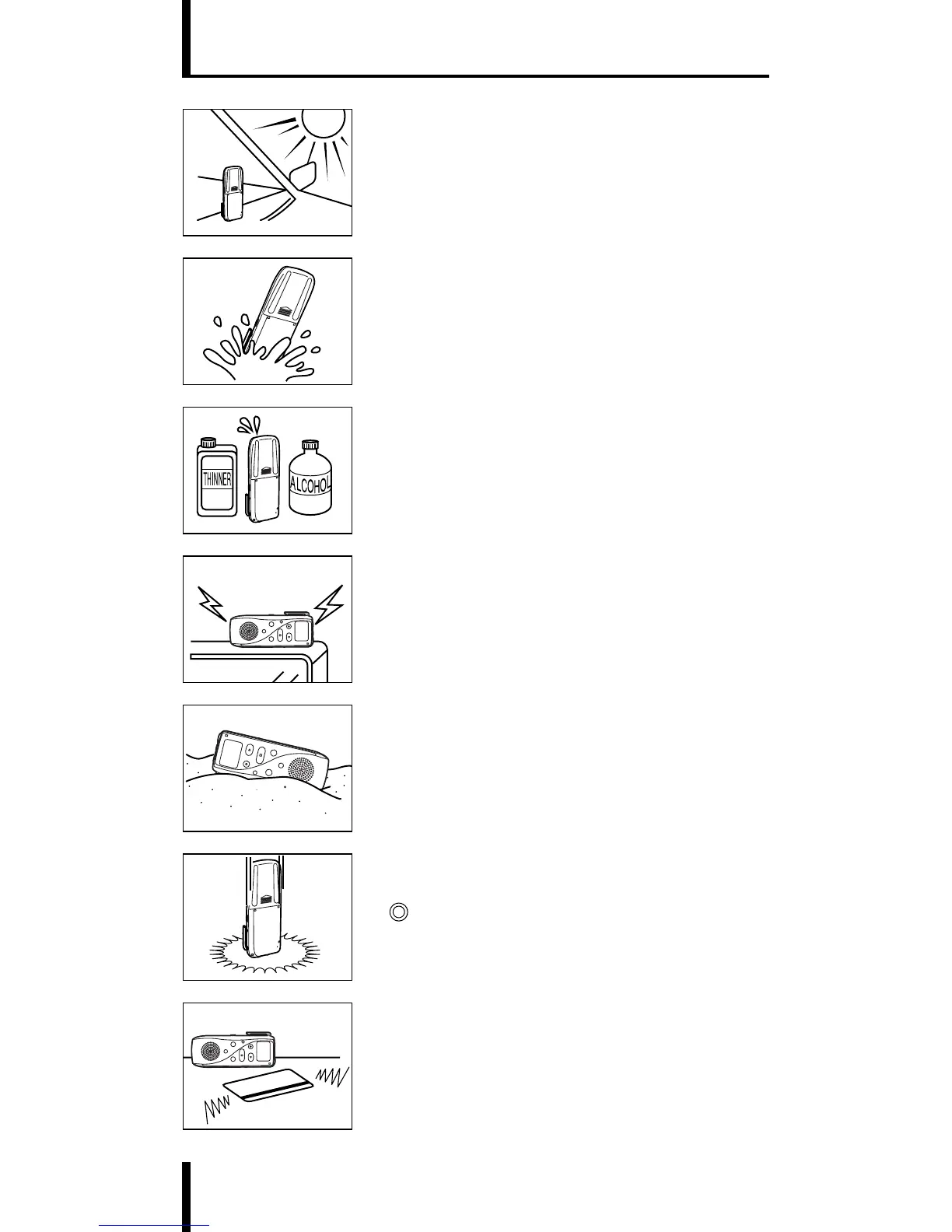 THINNER

ALCOHOL